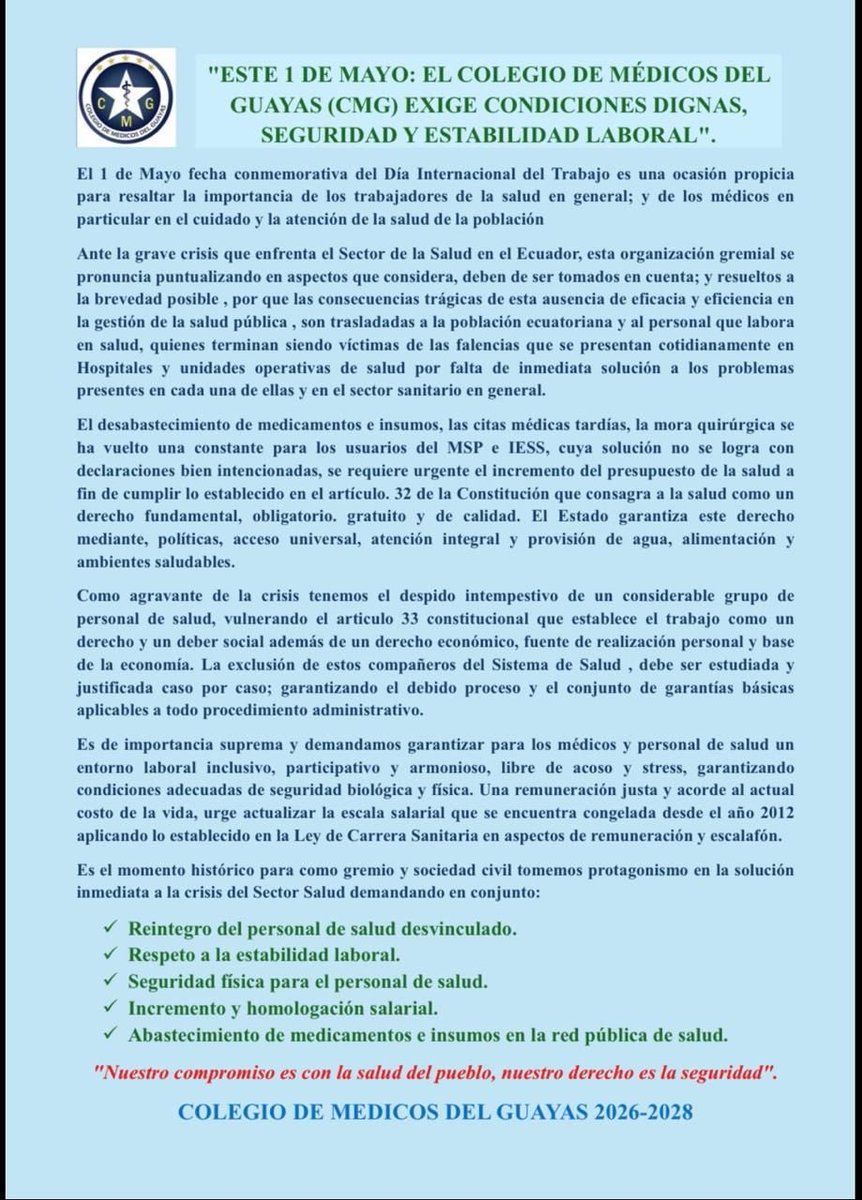 C M G
COLEGIO DE MEDICOS DEL GUAYAS

"ESTE 1 DE MAYO: EL COLEGIO DE MÉDICOS DEL GUAYAS (CMG) EXIGE CONDICIONES DIGNAS, SEGURIDAD Y ESTABILIDAD LABORAL".

El 1 de Mayo fecha conmemorativa del Día Internacional del Trabajo es una ocasión propicia para resaltar la importancia de los trabajadores de la salud en general; y de los médicos en particular en el cuidado y la atención de la salud de la población

Ante la grave crisis que enfrenta el Sector de la Salud en el Ecuador, esta organización gremial se pronuncia puntualizando en aspectos que considera, deben de ser tomados en cuenta; y resueltos a la brevedad posible , por que las consecuencias trágicas de esta ausencia de eficacia y eficiencia en la gestión de la salud pública , son trasladadas a la población ecuatoriana y al personal que labora en salud, quienes terminan siendo víctimas de las falencias que se presentan cotidianamente en Hospitales y unidades operativas de salud por falta de inmediata solución a los problemas presentes en cada una de ellas y en el sector sanitario en general.

El desabastecimiento de medicamentos e insumos, las citas médicas tardías, la mora quirúrgica se ha vuelto una constante para los usuarios del MSP e IESS, cuya solución no se logra con declaraciones bien intencionadas, se requiere urgente el incremento del presupuesto de la salud a fin de cumplir lo establecido en el artículo. 32 de la Constitución que consagra a la salud como un derecho fundamental, obligatorio. gratuito y de calidad. El Estado garantiza este derecho mediante, políticas, acceso universal, atención integral y provisión de agua, alimentación y ambientes saludables.

Como agravante de la crisis tenemos el despido intempestivo de un considerable grupo de personal de salud, vulnerando el articulo 33 constitucional que establece el trabajo como un derecho y un deber social además de un derecho económico, fuente de realización personal y base de la economía. La exclusión de estos compañeros del Sistema de Salud , debe ser estudiada y justificada caso por caso; garantizando el debido proceso y el conjunto de garantías básicas aplicables a todo procedimiento administrativo.

Es de importancia suprema y demandamos garantizar para los médicos y personal de salud un entorno laboral inclusivo, participativo y armonioso, libre de acoso y stress, garantizando condiciones adecuadas de seguridad biológica y física. Una remuneración justa y acorde al actual costo de la vida, urge actualizar la escala salarial que se encuentra congelada desde el año 2012 aplicando lo establecido en la Ley de Carrera Sanitaria en aspectos de remuneración y escalafón.

Es el momento histórico para como gremio y sociedad civil tomemos protagonismo en la solución inmediata a la crisis del Sector Salud demandando en conjunto:

✓ Reintegro del personal de salud desvinculado.
✓ Respeto a la estabilidad laboral.
✓ Seguridad física para el personal de salud.
✓ Incremento y homologación salarial.
✓ Abastecimiento de medicamentos e insumos en la red pública de salud.

"Nuestro compromiso es con la salud del pueblo, nuestro derecho es la seguridad".

COLEGIO DE MEDICOS DEL GUAYAS 2026-2028